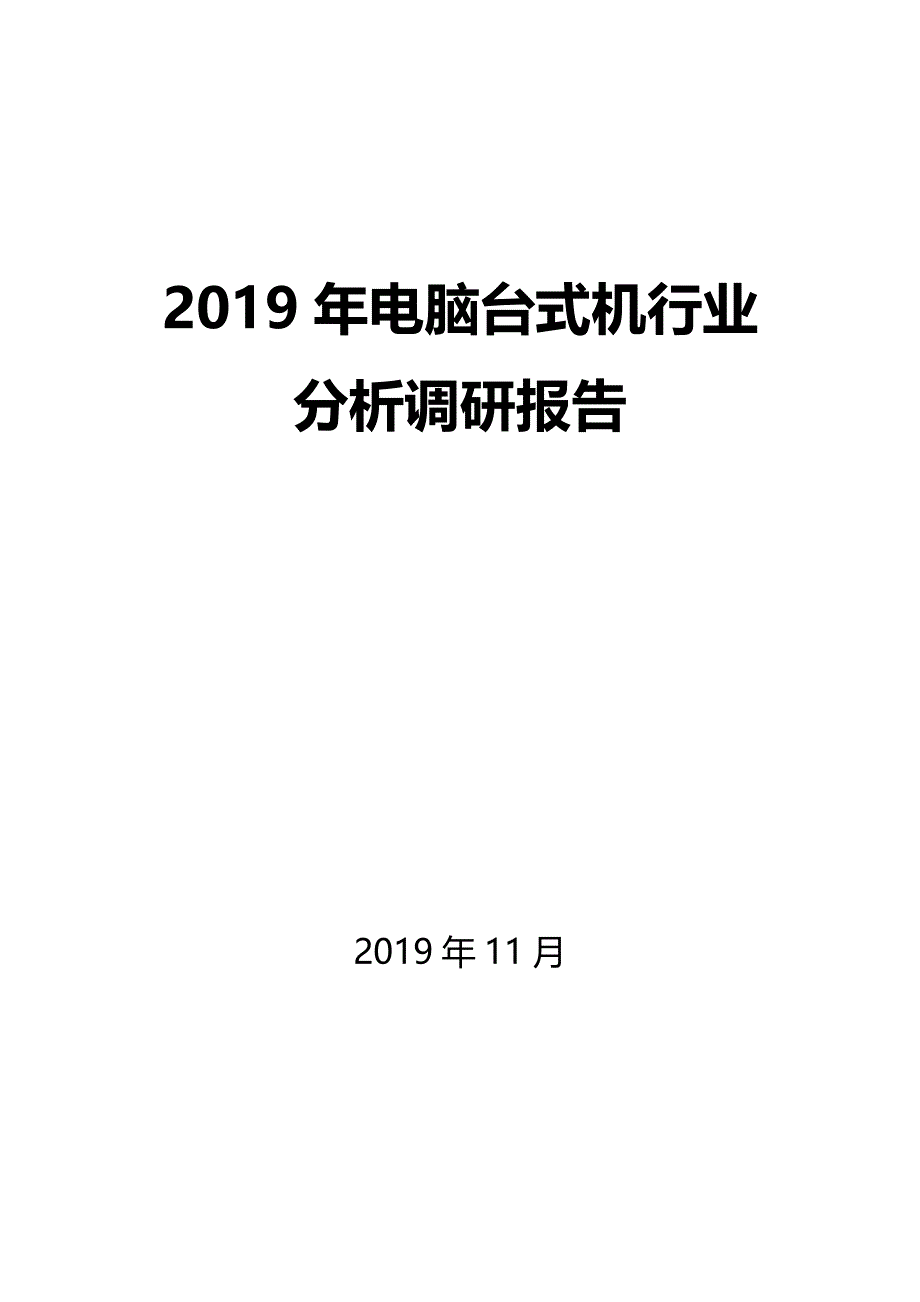 2019 年电脑台式机行业分析调研报告

2019 年 11 月